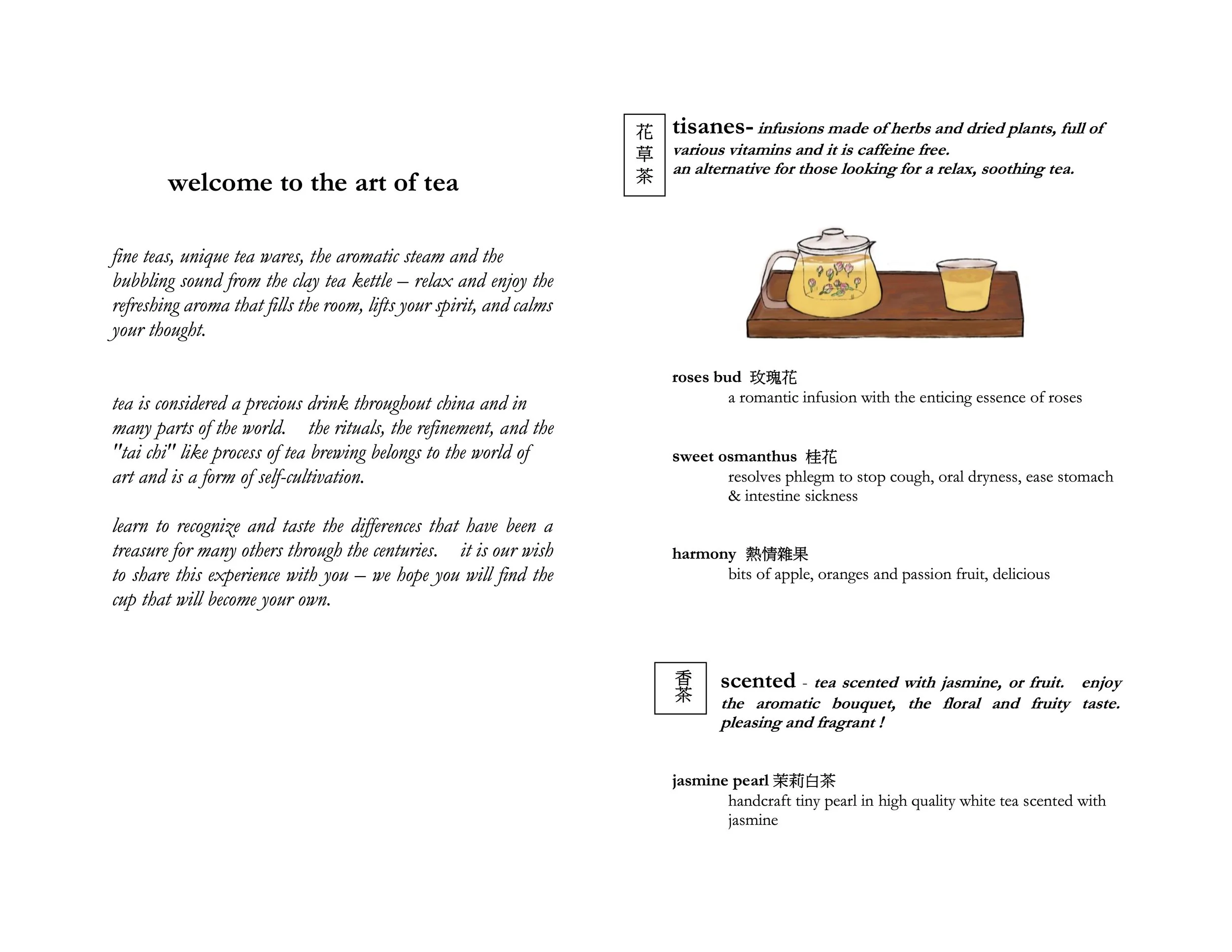 welcome to the art of tea

fine teas, unique tea wares, the aromatic steam and the bubbling sound from the clay tea kettle – relax and enjoy the refreshing aroma that fills the room, lifts your spirit, and calms your thought.

tea is considered a precious drink throughout china and in many parts of the world. the rituals, the refinement, and the "tai chi" like process of tea brewing belongs to the world of art and is a form of self-cultivation.

learn to recognize and taste the differences that have been a treasure for many others through the centuries. it is our wish to share this experience with you – we hope you will find the cup that will become your own.

花草茶

tisanes- infusions made of herbs and dried plants, full of various vitamins and it is caffeine free.
an alternative for those looking for a relax, soothing tea.

roses bud 玫瑰花
a romantic infusion with the enticing essence of roses

sweet osmanthus 桂花
resolves phlegm to stop cough, oral dryness, ease stomach & intestine sickness

harmony 熱情雜果
bits of apple, oranges and passion fruit, delicious

香茶

scented - tea scented with jasmine, or fruit. enjoy the aromatic bouquet, the floral and fruity taste. pleasing and fragrant !

jasmine pearl 茉莉白茶
handcraft tiny pearl in high quality white tea scented with jasmine